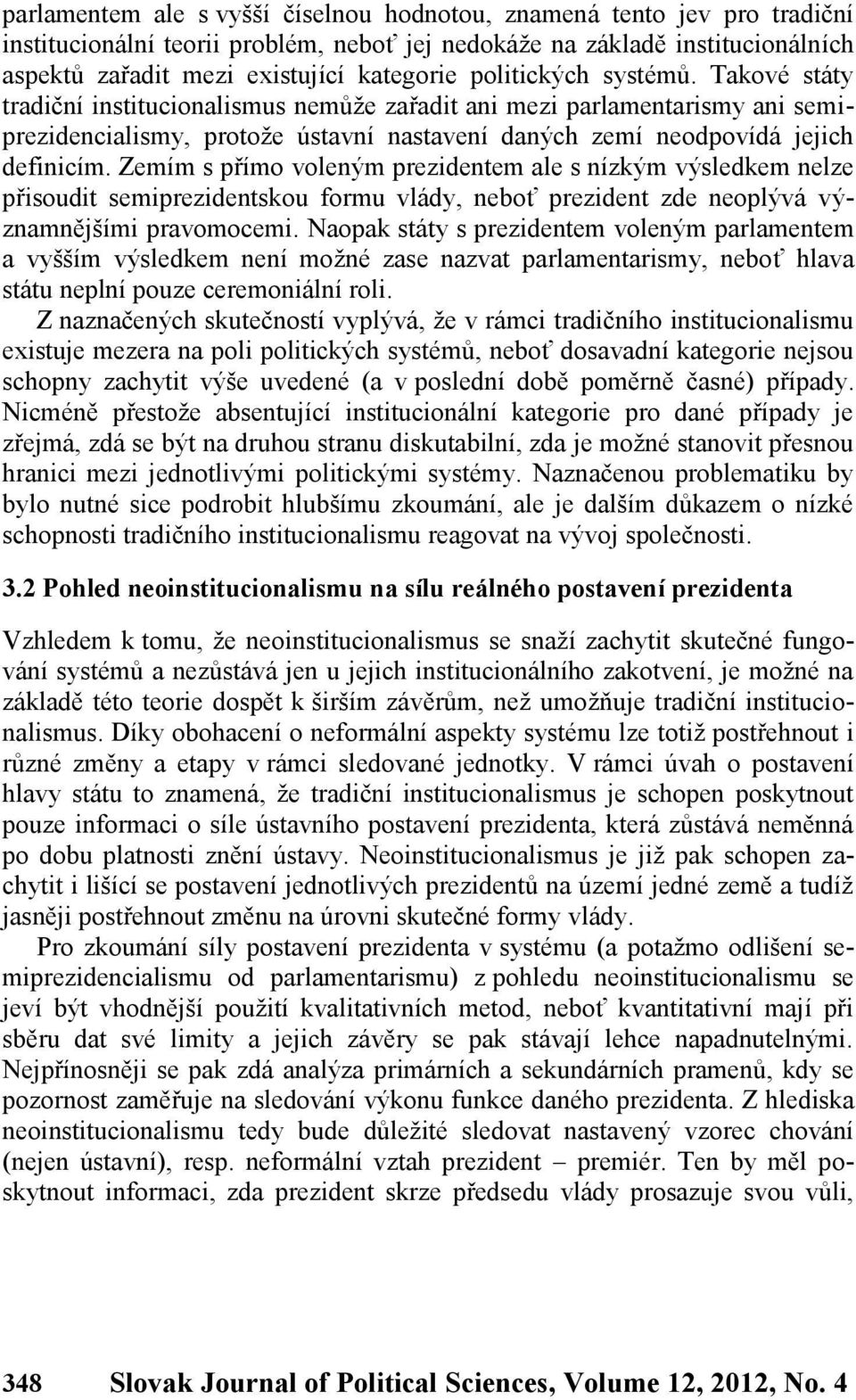 parlamentem ale s vyšší číselnou hodnotou, znamená tento jev pro tradiční institucionální teorii problém, neboť jej nedokáže na základě institucionálních aspektů zařadit mezi existující kategorie politických systémů. Takové státy tradiční institucionalismus nemůže zařadit ani mezi parlamentarismy ani semiprezidencialismy, protože ústavní nastavení daných zemí neodpovídá jejich definicím. Zemím s přímo voleným prezidentem ale s nízkým výsledkem nelze přisoudit semiprezidentskou formu vlády, neboť prezident zde neoplývá významnějšími pravomocemi. Naopak státy s prezidentem voleným parlamentem a vyšším výsledkem není možné zase nazvat parlamentarismy, neboť hlava státu neplní pouze ceremoniální roli.

Z naznačených skutečností vyplývá, že v rámci tradičního institucionalismu existuje mezera na poli politických systémů, neboť dosavadní kategorie nejsou schopny zachytit výše uvedené (a v poslední době poměrně časné) případy. Nicméně přestože absentující institucionální kategorie pro dané případy je zřejmá, zdá se být na druhou stranu diskutabilní, zda je možné stanovit přesnou hranici mezi jednotlivými politickými systémy. Naznačenou problematiku by bylo nutné sice podrobit hlubšímu zkoumání, ale je dalším důkazem o nízké schopnosti tradičního institucionalismu reagovat na vývoj společnosti.

3.2 Pohled neoinstitucionalismu na sílu reálného postavení prezidenta

Vzhledem k tomu, že neoinstitucionalismus se snaží zachytit skutečné fungování systémů a nezůstává jen u jejich institucionálního zakotvení, je možné na základě této teorie dospět k širším závěrům, než umožňuje tradiční institucionalismus. Díky obohacení o neformální aspekty systému lze totiž postřehnout i různé změny a etapy v rámci sledované jednotky. V rámci úvah o postavení hlavy státu to znamená, že tradiční institucionalismus je schopen poskytnout pouze informaci o síle ústavního postavení prezidenta, která zůstává neměnná po dobu platnosti znění ústavy. Neoinstitucionalismus je již pak schopen zachytit i lišící se postavení jednotlivých prezidentů na území jedné země a tudíž jasněji postřehnout změnu na úrovni skutečné formy vlády.

Pro zkoumání síly postavení prezidenta v systému (a potažmo odlišení semiprezidencialismu od parlamentarismu) z pohledu neoinstitucionalismu se jeví být vhodnější použití kvalitativních metod, neboť kvantitativní mají při sběru dat své limity a jejich závěry se pak stávají lehce napadnutelnými. Nejpřínosněji se pak zdá analýza primárních a sekundárních pramenů, kdy se pozornost zaměřuje na sledování výkonu funkce daného prezidenta. Z hlediska neoinstitucionalismu tedy bude důležité sledovat nastavený vzorec chování (nejen ústavní), resp. neformální vztah prezident – premiér. Ten by měl poskytnout informaci, zda prezident skrze předsedu vlády prosazuje svou vůli,

348 Slovak Journal of Political Sciences, Volume 12, 2012, No. 4